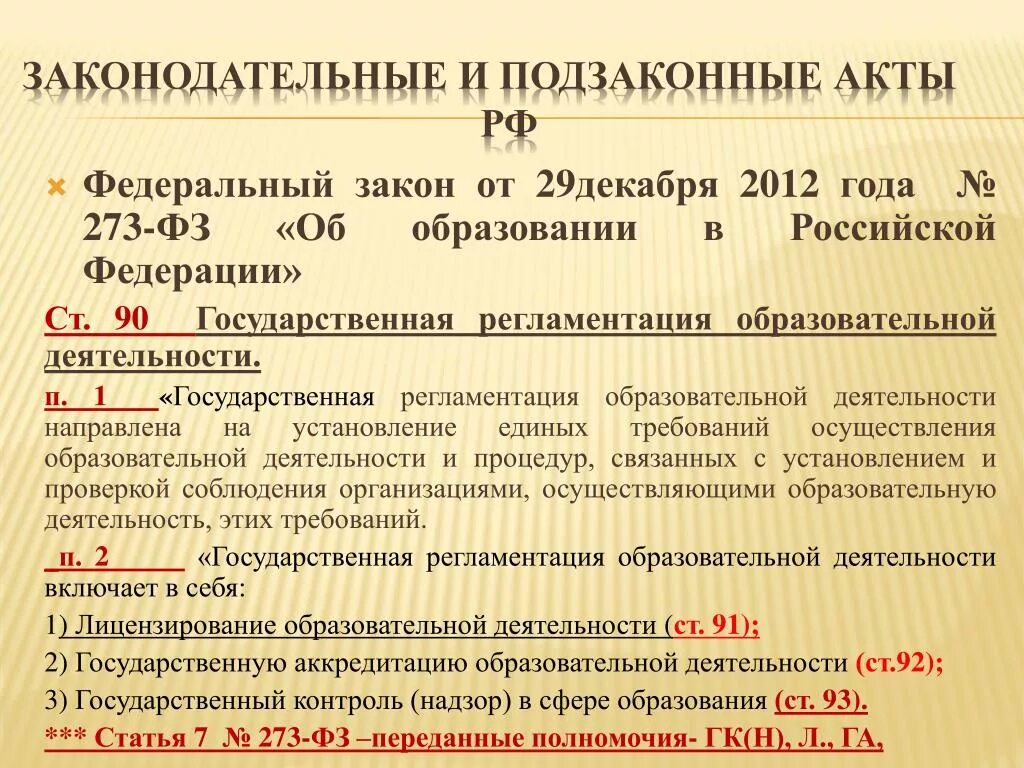 ЗАКОНОДАТЕЛЬНЫЕ И ПОДЗАКОННЫЕ АКТЫ РФ

Федеральный закон от 29декабря 2012 года № 273-ФЗ «Об образовании в Российской Федерации»

Ст. 90 Государственная регламентация образовательной деятельности.

п. 1 «Государственная регламентация образовательной деятельности направлена на установление единых требований осуществления образовательной деятельности и процедур, связанных с установлением и проверкой соблюдения организациями, осуществляющими образовательную деятельность, этих требований.

п. 2 «Государственная регламентация образовательной деятельности включает в себя:

1) Лицензирование образовательной деятельности (ст. 91);

2) Государственную аккредитацию образовательной деятельности (ст.92);

3) Государственный контроль (надзор) в сфере образования (ст. 93).

*** Статья 7 № 273-ФЗ –переданные полномочия- ГК(Н), Л., ГА,